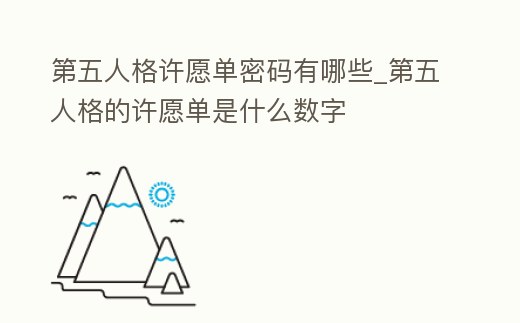 第五人格许愿单密码有哪些_第五人格的许愿单是什么数字